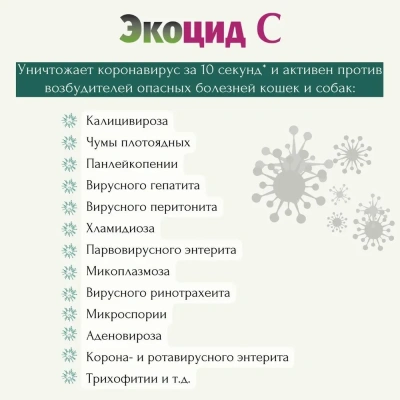 Экоцид С

Уничтожает коронавирус за 10 секунд* и активен против возбудителей опасных болезней кошек и собак:

Калицивироза
Чумы плотоядных
Панлейкопении
Вирусного гепатита
Вирусного перитонита
Хламидиоза
Парвовирусного энтерита
Микоплазмоза
Вирусного ринотрахеита
Микроспории
Аденовироза
Корона- и ротавирусного энтерита
Трихофитии и т.д.